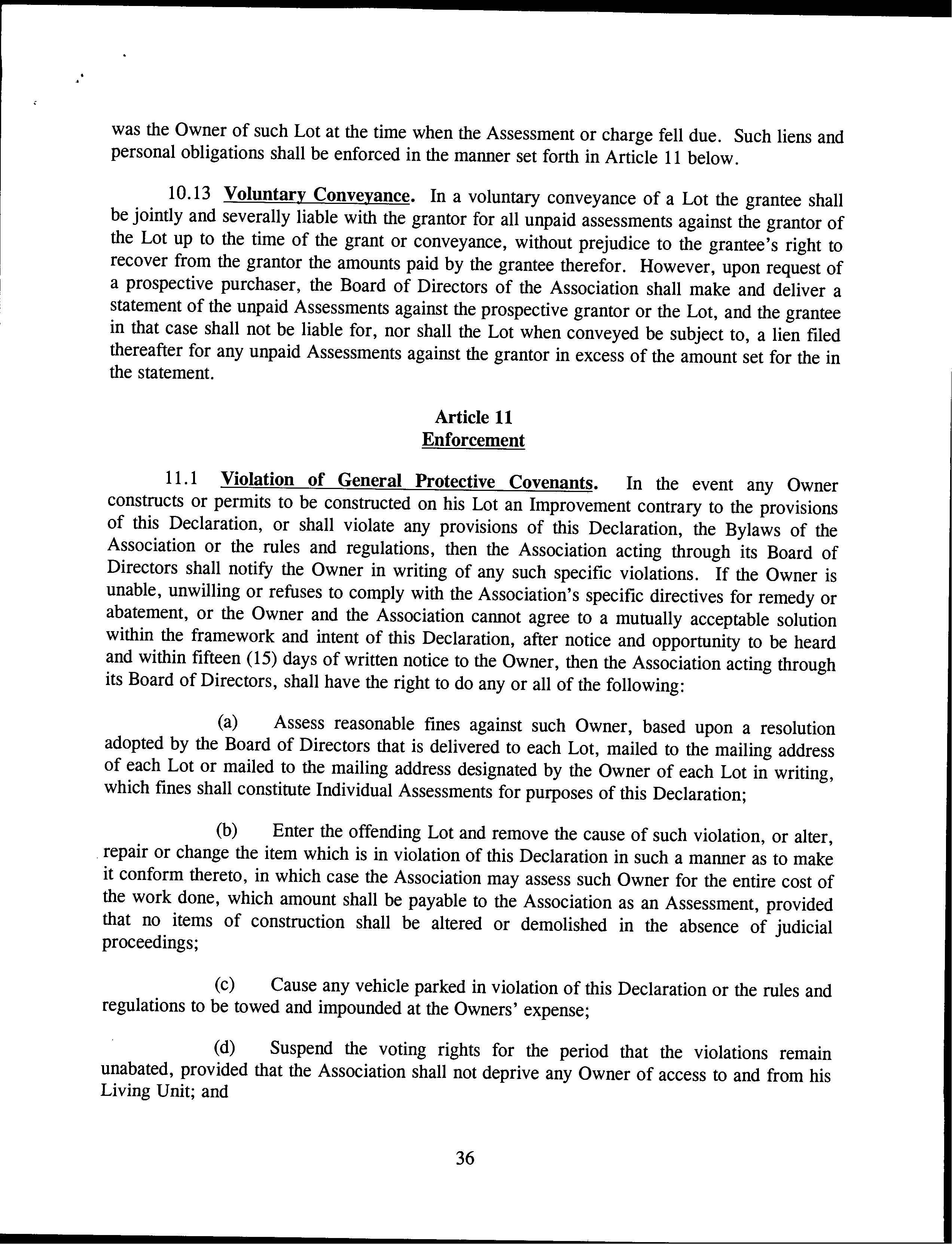 was the Owner of such Lot at the time when the Assessment or charge fell due. Such liens and personal obligations shall be enforced in the manner set forth in Article 11 below.

10.13 Voluntary Conveyance. In a voluntary conveyance of a Lot the grantee shall be jointly and severally liable with the grantor for all unpaid assessments against the grantor of the Lot up to the time of the grant or conveyance, without prejudice to the grantee's right to recover from the grantor the amounts paid by the grantee therefor. However, upon request of a prospective purchaser, the Board of Directors of the Association shall make and deliver a statement of the unpaid Assessments against the prospective grantor or the Lot, and the grantee in that case shall not be liable for, nor shall the Lot when conveyed be subject to, a lien filed thereafter for any unpaid Assessments against the grantor in excess of the amount set for the in the statement.

Article 11
Enforcement

11.1 Violation of General Protective Covenants. In the event any Owner constructs or permits to be constructed on his Lot an Improvement contrary to the provisions of this Declaration, or shall violate any provisions of this Declaration, the Bylaws of the Association or the rules and regulations, then the Association acting through its Board of Directors shall notify the Owner in writing of any such specific violations. If the Owner is unable, unwilling or refuses to comply with the Association's specific directives for remedy or abatement, or the Owner and the Association cannot agree to a mutually acceptable solution within the framework and intent of this Declaration, after notice and opportunity to be heard and within fifteen (15) days of written notice to the Owner, then the Association acting through its Board of Directors, shall have the right to do any or all of the following:

(a) Assess reasonable fines against such Owner, based upon a resolution adopted by the Board of Directors that is delivered to each Lot, mailed to the mailing address of each Lot or mailed to the mailing address designated by the Owner of each Lot in writing, which fines shall constitute Individual Assessments for purposes of this Declaration;

(b) Enter the offending Lot and remove the cause of such violation, or alter, repair or change the item which is in violation of this Declaration in such a manner as to make it conform thereto, in which case the Association may assess such Owner for the entire cost of the work done, which amount shall be payable to the Association as an Assessment, provided that no items of construction shall be altered or demolished in the absence of judicial proceedings;

(c) Cause any vehicle parked in violation of this Declaration or the rules and regulations to be towed and impounded at the Owners' expense;

(d) Suspend the voting rights for the period that the violations remain unabated, provided that the Association shall not deprive any Owner of access to and from his Living Unit; and

36